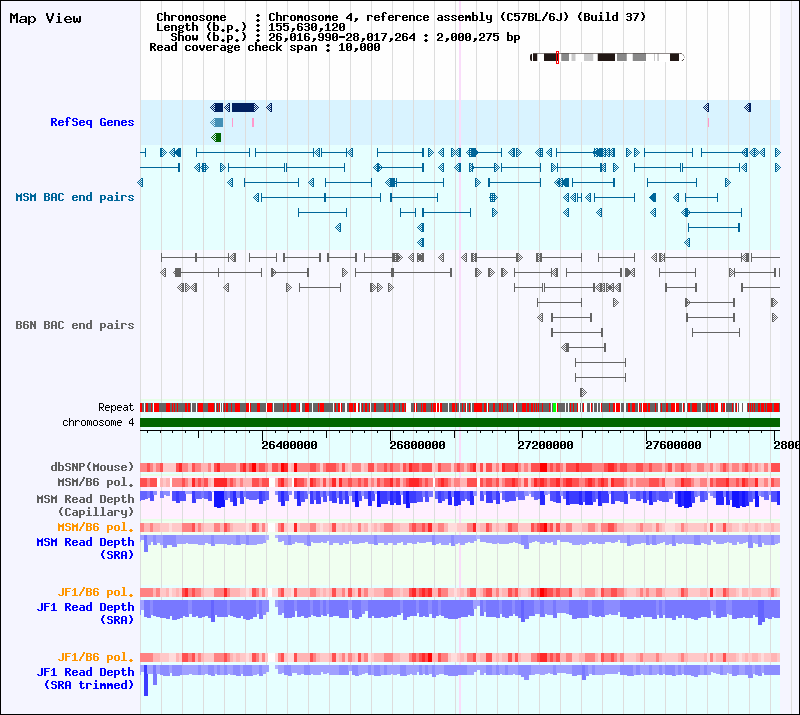 Map View

Chromosome : Chromosome 4, reference assembly (C57BL/6J) (Build 37)
Length (b.p.) : 155,630,120
Show (b.p.) : 26,016,990-28,017,264 : 2,000,275 bp
Read coverage check span : 10,000

RefSeq Genes

MSM BAC end pairs

B6N BAC end pairs

Repeat
chromosome 4

26400000
26800000
27200000
27600000
2800

dbSNP(Mouse)
MSM/B6 pol.
MSM Read Depth (Capillary)
MSM/B6 pol.
MSM Read Depth (SRA)

JF1/B6 pol.
JF1 Read Depth (SRA)

JF1/B6 pol.
JF1 Read Depth (SRA trimmed)